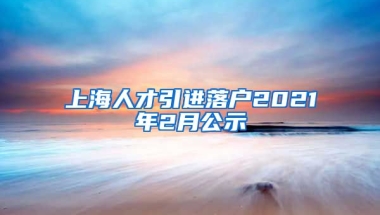 上海人才引进落户2021年2月公示